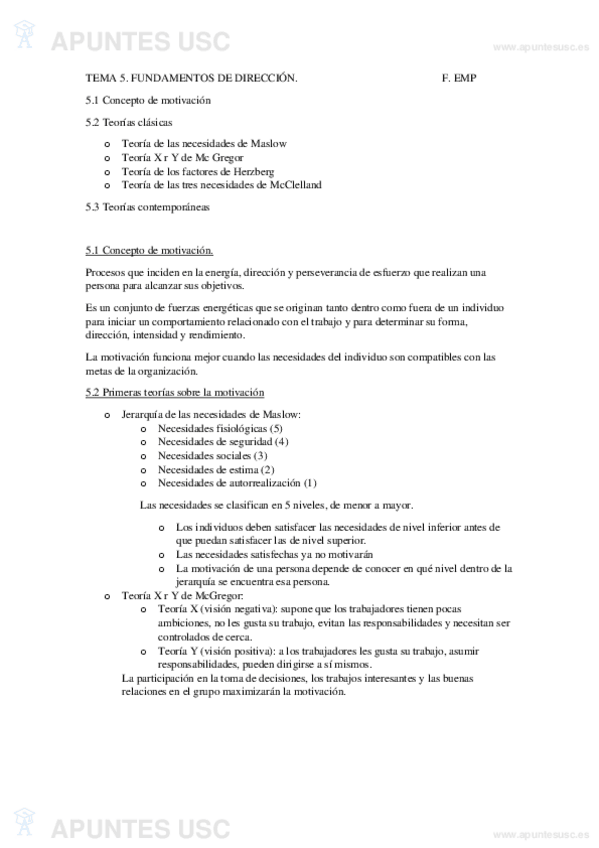 APUNTES USC

www.apuntesusc.es

TEMA 5. FUNDAMENTOS DE DIRECCIÓN. F. EMP

5.1 Concepto de motivación

5.2 Teorías clásicas

o Teoría de las necesidades de Maslow
o Teoría X r Y de Mc Gregor
o Teoría de los factores de Herzberg
o Teoría de las tres necesidades de McClelland

5.3 Teorías contemporáneas

5.1 Concepto de motivación.

Procesos que inciden en la energía, dirección y perseverancia de esfuerzo que realizan una persona para alcanzar sus objetivos.

Es un conjunto de fuerzas energéticas que se originan tanto dentro como fuera de un individuo para iniciar un comportamiento relacionado con el trabajo y para determinar su forma, dirección, intensidad y rendimiento.

La motivación funciona mejor cuando las necesidades del individuo son compatibles con las metas de la organización.

5.2 Primeras teorías sobre la motivación

o Jerarquía de las necesidades de Maslow:
 o Necesidades fisiológicas (5)
 o Necesidades de seguridad (4)
 o Necesidades sociales (3)
 o Necesidades de estima (2)
 o Necesidades de autorrealización (1)

 Las necesidades se clasifican en 5 niveles, de menor a mayor.

 o Los individuos deben satisfacer las necesidades de nivel inferior antes de que puedan satisfacer las de nivel superior.
 o Las necesidades satisfechas ya no motivarán
 o La motivación de una persona depende de conocer en qué nivel dentro de la jerarquía se encuentra esa persona.
o Teoría X r Y de McGregor:
 o Teoría X (visión negativa): supone que los trabajadores tienen pocas ambiciones, no les gusta su trabajo, evitan las responsabilidades y necesitan ser controlados de cerca.
 o Teoría Y (visión positiva): a los trabajadores les gusta su trabajo, asumir responsabilidades, pueden dirigirse a sí mismos.
 La participación en la toma de decisiones, los trabajos interesantes y las buenas relaciones en el grupo maximizarán la motivación.

APUNTES USC

www.apuntesusc.es